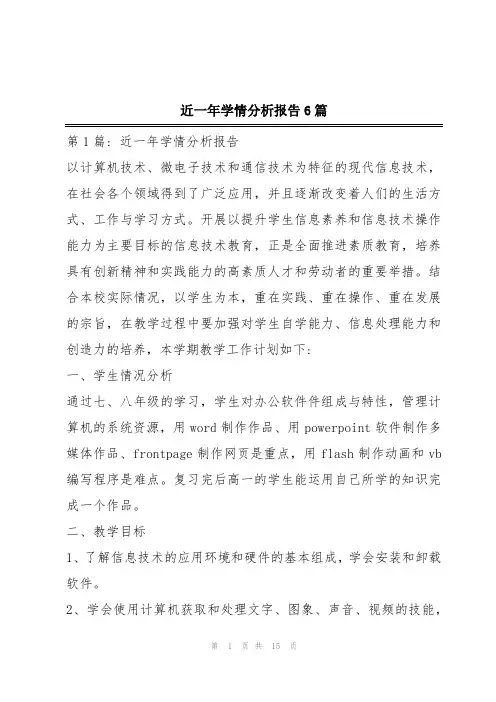 近一年学情分析报告6篇

第1篇：近一年学情分析报告

以计算机技术、微电子技术和通信技术为特征的现代信息技术，在社会各个领域得到了广泛应用，并且逐渐改变着人们的生活方式、工作与学习方式。开展以提升学生信息素养和信息技术操作能力为主要目标的信息技术教育，正是全面推进素质教育，培养具有创新精神和实践能力的高素质人才和劳动者的重要举措。结合本校实际情况，以学生为本，重在实践、重在操作、重在发展的宗旨，在教学过程中要加强对学生自学能力、信息处理能力和创造力的培养，本学期教学工作计划如下：

一、学生情况分析

通过七、八年级的学习，学生对办公软件件组成与特性，管理计算机的系统资源，用word制作作品、用powerpoint软件制作多媒体作品、frontpage制作网页是重点，用flash制作动画和vb编写程序是难点。复习完后高一的学生能运用自己所学的知识完成一个作品。

二、教学目标

1、了解信息技术的应用环境和硬件的基本组成，学会安装和卸载软件。

2、学会使用计算机获取和处理文字、图象、声音、视频的技能，

第 1 页 共 15 页